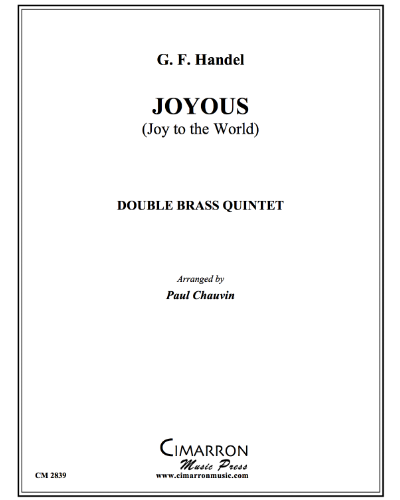 G. F. Handel

JOYOUS
(Joy to the World)

DOUBLE BRASS QUINTET

Arranged by
Paul Chauvin

CIMARRON
Music Press
www.cimarronmusic.com

CM 2839